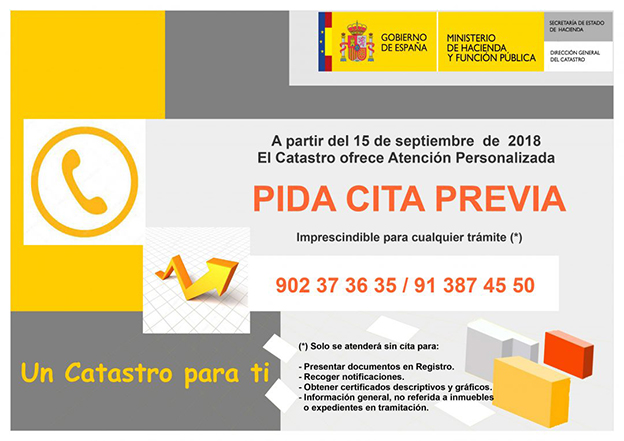 GOBIERNO DE ESPAÑA

MINISTERIO DE HACIENDA Y FUNCIÓN PÚBLICA

SECRETARÍA DE ESTADO DE HACIENDA

DIRECCIÓN GENERAL DEL CATASTRO

A partir del 15 de septiembre de 2018
El Catastro ofrece Atención Personalizada

PIDA CITA PREVIA

Imprescindible para cualquier trámite (*)

902 37 36 35 / 91 387 45 50

Un Catastro para ti

(*) Solo se atenderá sin cita para:

- Presentar documentos en Registro.
- Recoger notificaciones.
- Obtener certificados descriptivos y gráficos.
- Información general, no referida a inmuebles o expedientes en tramitación.